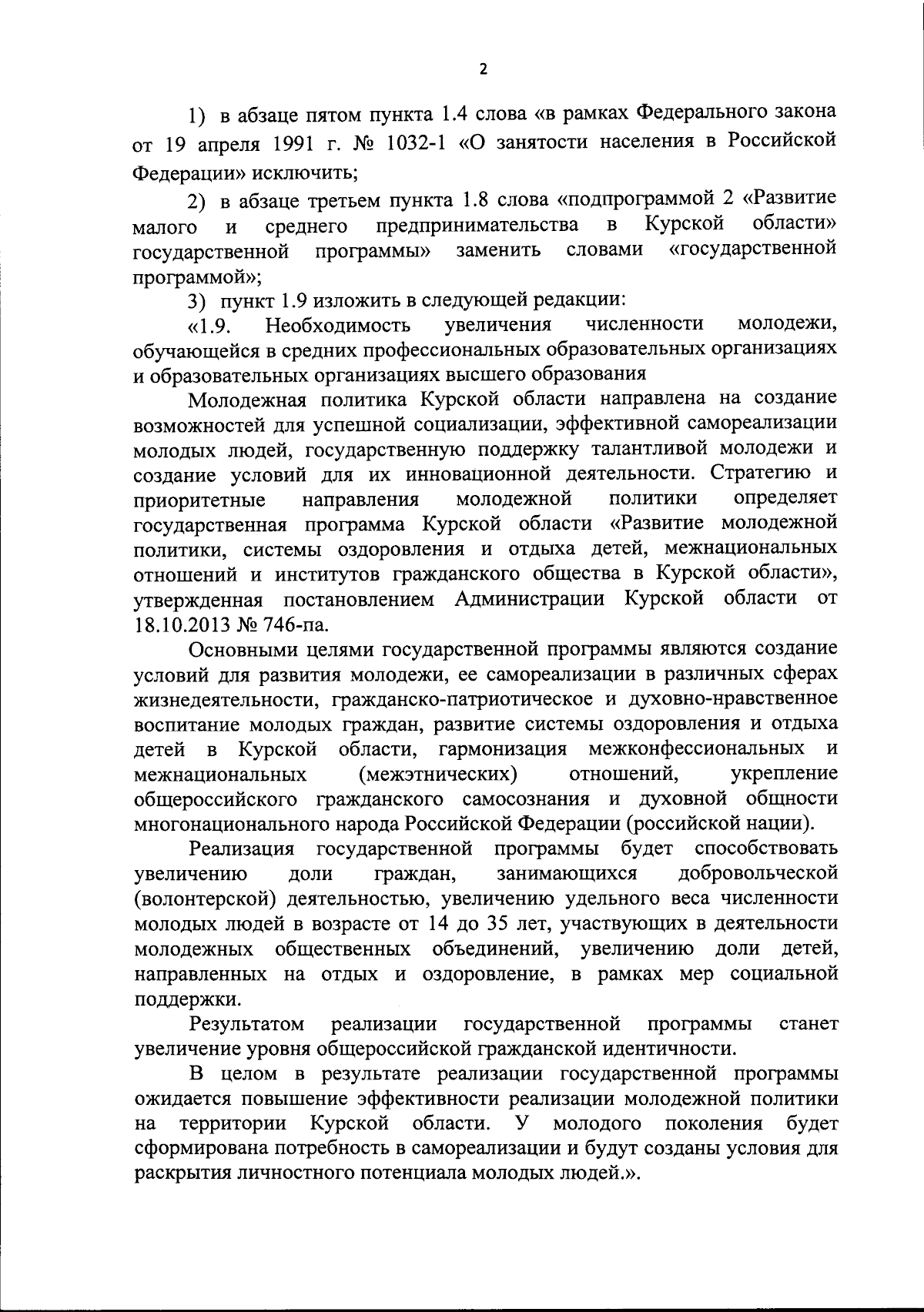 2

1) в абзаце пятом пункта 1.4 слова «в рамках Федерального закона от 19 апреля 1991 г. № 1032-1 «О занятости населения в Российской Федерации» исключить;

2) в абзаце третьем пункта 1.8 слова «подпрограммой 2 «Развитие малого и среднего предпринимательства в Курской области» государственной программы» заменить словами «государственной программой»;

3) пункт 1.9 изложить в следующей редакции:

«1.9. Необходимость увеличения численности молодежи, обучающейся в средних профессиональных образовательных организациях и образовательных организациях высшего образования

Молодежная политика Курской области направлена на создание возможностей для успешной социализации, эффективной самореализации молодых людей, государственную поддержку талантливой молодежи и создание условий для их инновационной деятельности. Стратегию и приоритетные направления молодежной политики определяет государственная программа Курской области «Развитие молодежной политики, системы оздоровления и отдыха детей, межнациональных отношений и институтов гражданского общества в Курской области», утвержденная постановлением Администрации Курской области от 18.10.2013 № 746-па.

Основными целями государственной программы являются создание условий для развития молодежи, ее самореализации в различных сферах жизнедеятельности, гражданско-патриотическое и духовно-нравственное воспитание молодых граждан, развитие системы оздоровления и отдыха детей в Курской области, гармонизация межконфессиональных и межнациональных (межэтнических) отношений, укрепление общероссийского гражданского самосознания и духовной общности многонационального народа Российской Федерации (российской нации).

Реализация государственной программы будет способствовать увеличению доли граждан, занимающихся добровольческой (волонтерской) деятельностью, увеличению удельного веса численности молодых людей в возрасте от 14 до 35 лет, участвующих в деятельности молодежных общественных объединений, увеличению доли детей, направленных на отдых и оздоровление, в рамках мер социальной поддержки.

Результатом реализации государственной программы станет увеличение уровня общероссийской гражданской идентичности.

В целом в результате реализации государственной программы ожидается повышение эффективности реализации молодежной политики на территории Курской области. У молодого поколения будет сформирована потребность в самореализации и будут созданы условия для раскрытия личностного потенциала молодых людей.».